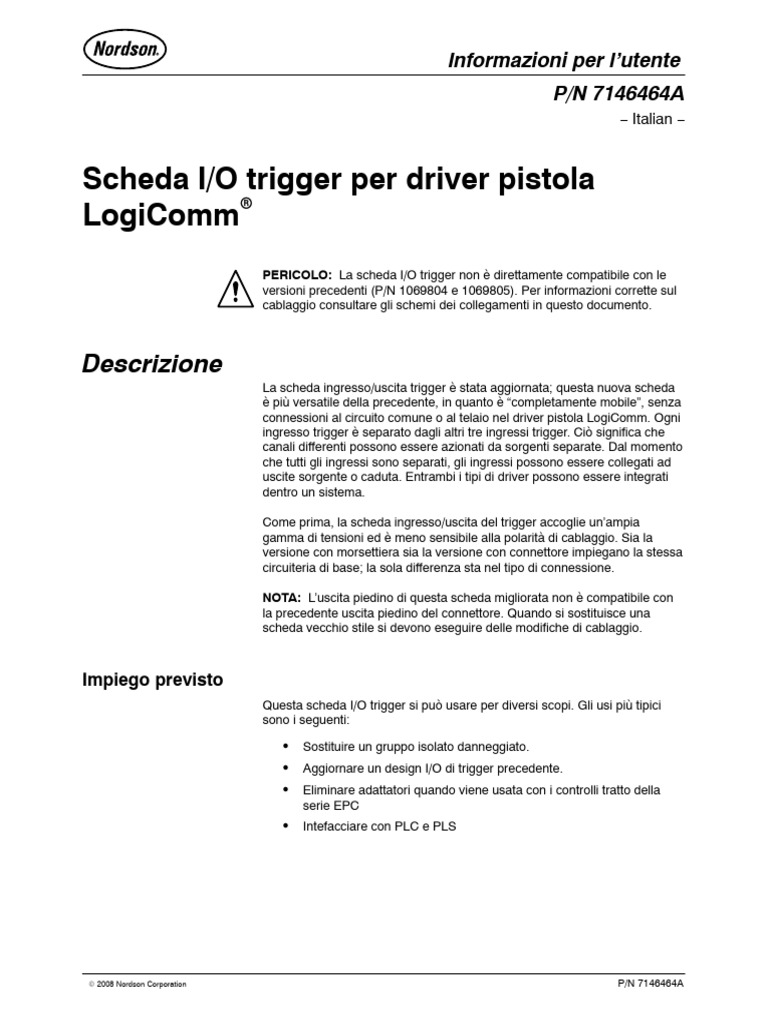 Nordson

Informazioni per l'utente

P/N 7146464A

– Italian –

Scheda I/O trigger per driver pistola LogiComm®

PERICOLO: La scheda I/O trigger non è direttamente compatibile con le versioni precedenti (P/N 1069804 e 1069805). Per informazioni corrette sul cablaggio consultare gli schemi dei collegamenti in questo documento.

Descrizione

La scheda ingresso/uscita trigger è stata aggiornata; questa nuova scheda è più versatile della precedente, in quanto è "completamente mobile", senza connessioni al circuito comune o al telaio nel driver pistola LogiComm. Ogni ingresso trigger è separato dagli altri tre ingressi trigger. Ciò significa che canali differenti possono essere azionati da sorgenti separate. Dal momento che tutti gli ingressi sono separati, gli ingressi possono essere collegati ad uscite sorgente o caduta. Entrambi i tipi di driver possono essere integrati dentro un sistema.

Come prima, la scheda ingresso/uscita del trigger accoglie un'ampia gamma di tensioni ed è meno sensibile alla polarità di cablaggio. Sia la versione con morsettiera sia la versione con connettore impiegano la stessa circuiteria di base; la sola differenza sta nel tipo di connessione.

NOTA: L'uscita piedino di questa scheda migliorata non è compatibile con la precedente uscita piedino del connettore. Quando si sostituisce una scheda vecchio stile si devono eseguire delle modifiche di cablaggio.

Impiego previsto

Questa scheda I/O trigger si può usare per diversi scopi. Gli usi più tipici sono i seguenti:

• Sostituire un gruppo isolato danneggiato.
• Aggiornare un design I/O di trigger precedente.
• Eliminare adattatori quando viene usata con i controlli tratto della serie EPC
• Intefacciare con PLC e PLS

© 2008 Nordson Corporation

P/N 7146464A